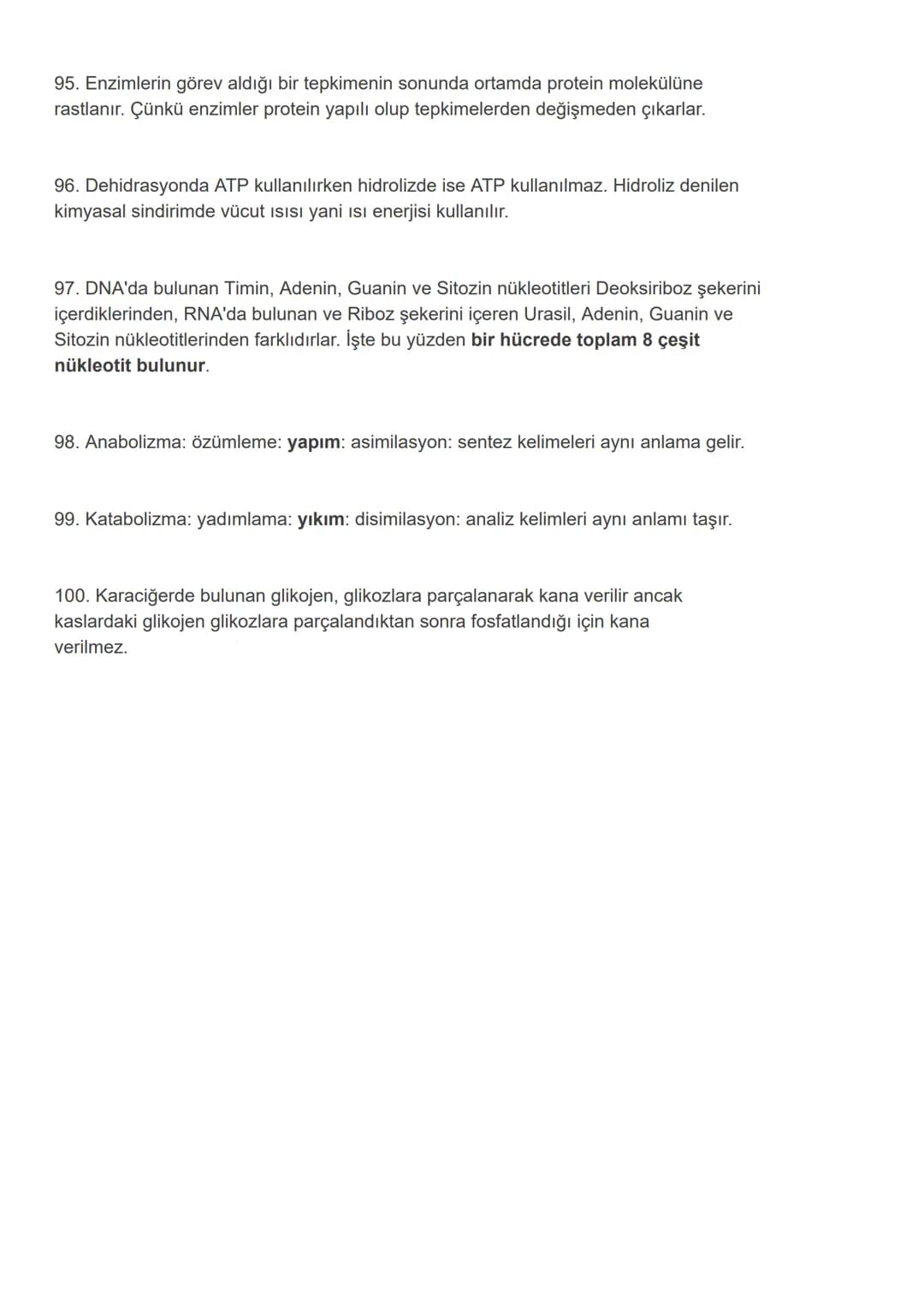 95. Enzimlerin görev aldığı bir tepkimenin sonunda ortamda protein molekülüne rastlanır. Çünkü enzimler protein yapılı olup tepkimelerden değişmeden çıkarlar.

96. Dehidrasyonda ATP kullanılırken hidrolizde ise ATP kullanılmaz. Hidroliz denilen kimyasal sindirimde vücut ısısı yani ısı enerjisi kullanılır.

97. DNA'da bulunan Timin, Adenin, Guanin ve Sitozin nükleotitleri Deoksiriboz şekerini içerdiklerinden, RNA'da bulunan ve Riboz şekerini içeren Urasil, Adenin, Guanin ve Sitozin nükleotitlerinden farklıdırlar. İşte bu yüzden bir hücrede toplam 8 çeşit nükleotit bulunur.

98. Anabolizma: özümleme: yapım: asimilasyon: sentez kelimeleri aynı anlama gelir.

99. Katabolizma: yadımlama: yıkım: disimilasyon: analiz kelimleri aynı anlamı taşır.

100. Karaciğerde bulunan glikojen, glikozlara parçalanarak kana verilir ancak kaslardaki glikojen glikozlara parçalandıktan sonra fosfatlandığı için kana verilmez.